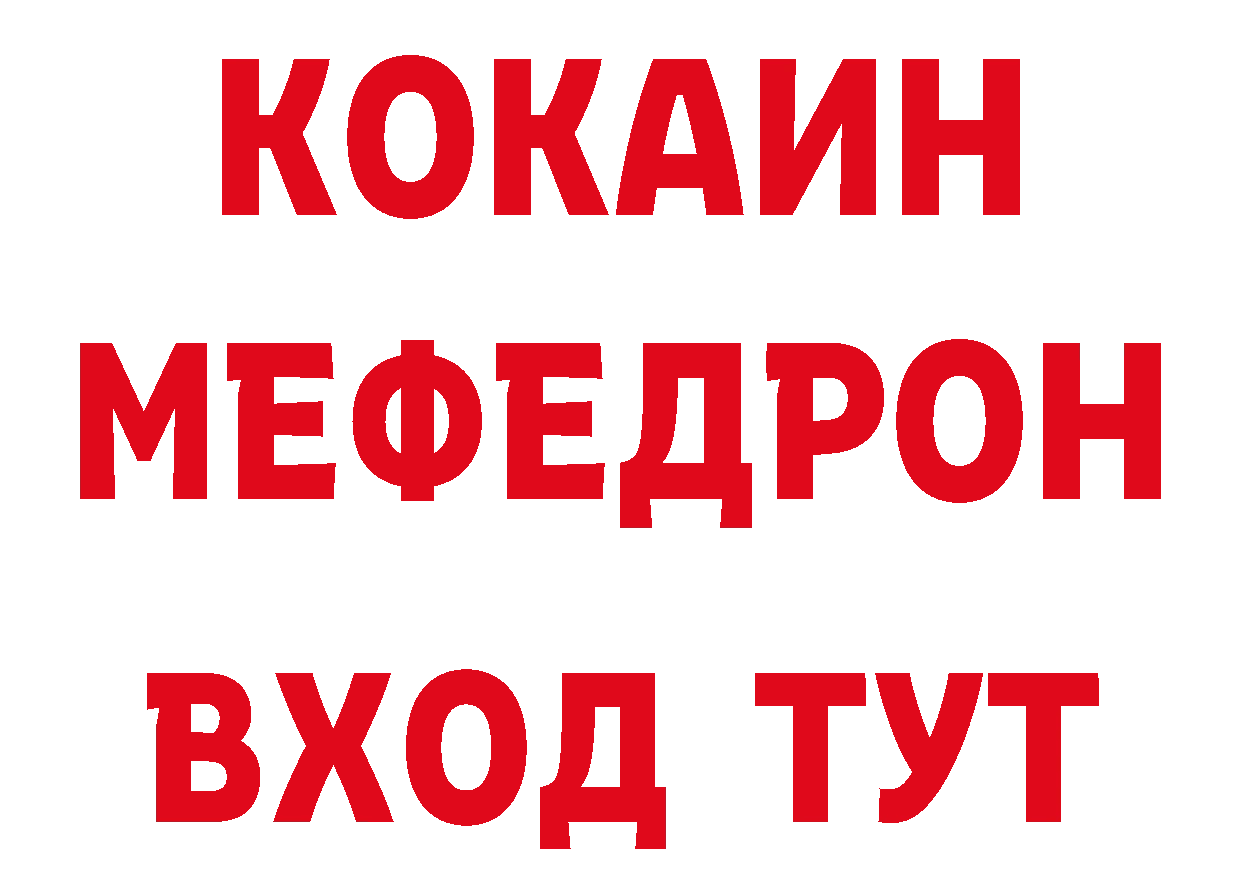 КОКАИН
МЕФЕДРОН
ВХОД ТУТ